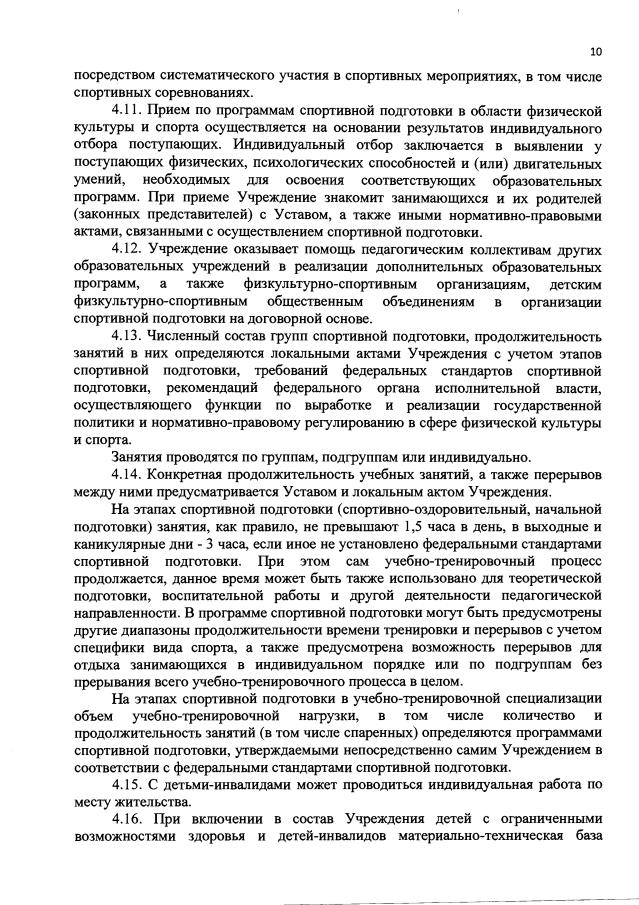 10

посредством систематического участия в спортивных мероприятиях, в том числе спортивных соревнованиях.

4.11. Прием по программам спортивной подготовки в области физической культуры и спорта осуществляется на основании результатов индивидуального отбора поступающих. Индивидуальный отбор заключается в выявлении у поступающих физических, психологических способностей и (или) двигательных умений, необходимых для освоения соответствующих образовательных программ. При приеме Учреждение знакомит занимающихся и их родителей (законных представителей) с Уставом, а также иными нормативно-правовыми актами, связанными с осуществлением спортивной подготовки.

4.12. Учреждение оказывает помощь педагогическим коллективам других образовательных учреждений в реализации дополнительных образовательных программ, а также физкультурно-спортивным организациям, детским физкультурно-спортивным общественным объединениям в организации спортивной подготовки на договорной основе.

4.13. Численный состав групп спортивной подготовки, продолжительность занятий в них определяются локальными актами Учреждения с учетом этапов спортивной подготовки, требований федеральных стандартов спортивной подготовки, рекомендаций федерального органа исполнительной власти, осуществляющего функции по выработке и реализации государственной политики и нормативно-правовому регулированию в сфере физической культуры и спорта.

Занятия проводятся по группам, подгруппам или индивидуально.

4.14. Конкретная продолжительность учебных занятий, а также перерывов между ними предусматривается Уставом и локальным актом Учреждения.

На этапах спортивной подготовки (спортивно-оздоровительный, начальной подготовки) занятия, как правило, не превышают 1,5 часа в день, в выходные и каникулярные дни - 3 часа, если иное не установлено федеральными стандартами спортивной подготовки. При этом сам учебно-тренировочный процесс продолжается, данное время может быть также использовано для теоретической подготовки, воспитательной работы и другой деятельности педагогической направленности. В программе спортивной подготовки могут быть предусмотрены другие диапазоны продолжительности времени тренировки и перерывов с учетом специфики вида спорта, а также предусмотрена возможность перерывов для отдыха занимающихся в индивидуальном порядке или по подгруппам без прерывания всего учебно-тренировочного процесса в целом.

На этапах спортивной подготовки в учебно-тренировочной специализации объем учебно-тренировочной нагрузки, в том числе количество и продолжительность занятий (в том числе спаренных) определяются программами спортивной подготовки, утверждаемыми непосредственно самим Учреждением в соответствии с федеральными стандартами спортивной подготовки.

4.15. С детьми-инвалидами может проводиться индивидуальная работа по месту жительства.

4.16. При включении в состав Учреждения детей с ограниченными возможностями здоровья и детей-инвалидов материально-техническая база